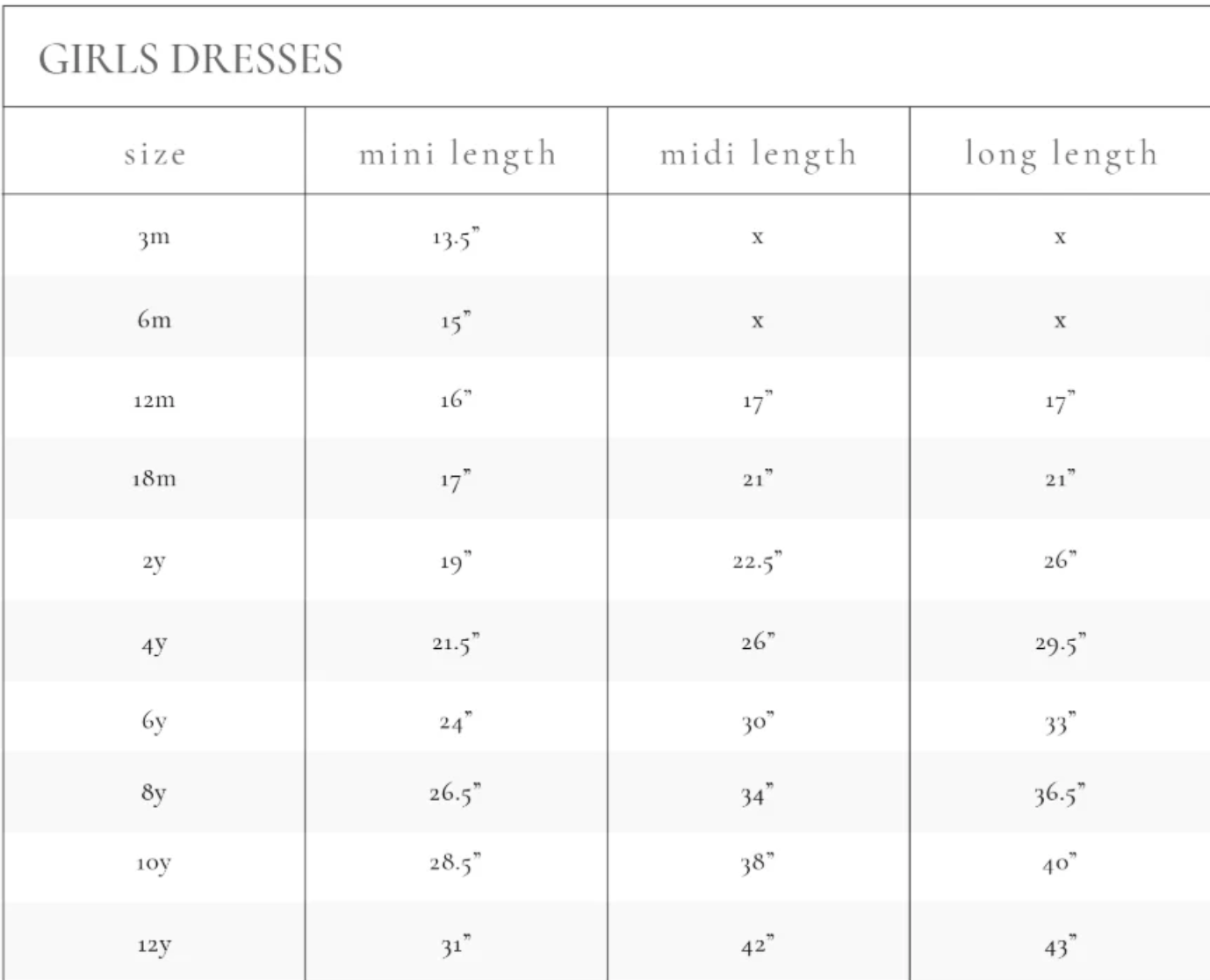 GIRLS DRESSES

| size | mini length | midi length | long length |
|---|---|---|---|
| 3m | 13.5" | x | x |
| 6m | 15" | x | x |
| 12m | 16" | 17" | 17" |
| 18m | 17" | 21" | 21" |
| 2y | 19" | 22.5" | 26" |
| 4y | 21.5" | 26" | 29.5" |
| 6y | 24" | 30" | 33" |
| 8y | 26.5" | 34" | 36.5" |
| 10y | 28.5" | 38" | 40" |
| 12y | 31" | 42" | 43" |